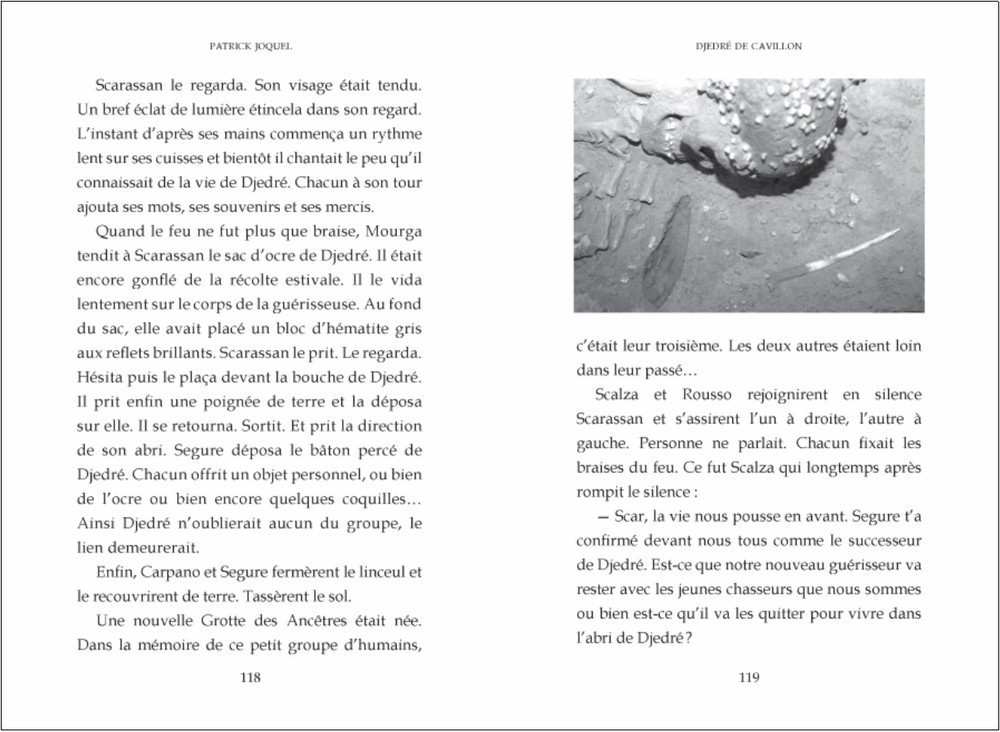 PATRICK JOQUEL

Scarassan le regarda. Son visage était tendu. Un bref éclat de lumière étincela dans son regard. L'instant d'après ses mains commença un rythme lent sur ses cuisses et bientôt il chantait le peu qu'il connaissait de la vie de Djedré. Chacun à son tour ajouta ses mots, ses souvenirs et ses mercis.

Quand le feu ne fut plus que braise, Mourga tendit à Scarassan le sac d'ocre de Djedré. Il était encore gonflé de la récolte estivale. Il le vida lentement sur le corps de la guérisseuse. Au fond du sac, elle avait placé un bloc d'hématite gris aux reflets brillants. Scarassan le prit. Le regarda. Hésita puis le plaça devant la bouche de Djedré. Il prit enfin une poignée de terre et la déposa sur elle. Il se retourna. Sortit. Et prit la direction de son abri. Segure déposa le bâton percé de Djedré. Chacun offrit un objet personnel, ou bien de l'ocre ou bien encore quelques coquilles… Ainsi Djedré n'oublierait aucun du groupe, le lien demeurerait.

Enfin, Carpano et Segure fermèrent le linceul et le recouvrirent de terre. Tassèrent le sol.

Une nouvelle Grotte des Ancêtres était née. Dans la mémoire de ce petit groupe d'humains,

118

DJEDRÉ DE CAVILLON

c'était leur troisième. Les deux autres étaient loin dans leur passé…

Scalza et Rousso rejoignirent en silence Scarassan et s'assirent l'un à droite, l'autre à gauche. Personne ne parlait. Chacun fixait les braises du feu. Ce fut Scalza qui longtemps après rompit le silence :

— Scar, la vie nous pousse en avant. Segure t'a confirmé devant nous tous comme le successeur de Djedré. Est-ce que notre nouveau guérisseur va rester avec les jeunes chasseurs que nous sommes ou bien est-ce qu'il va les quitter pour vivre dans l'abri de Djedré ?

119